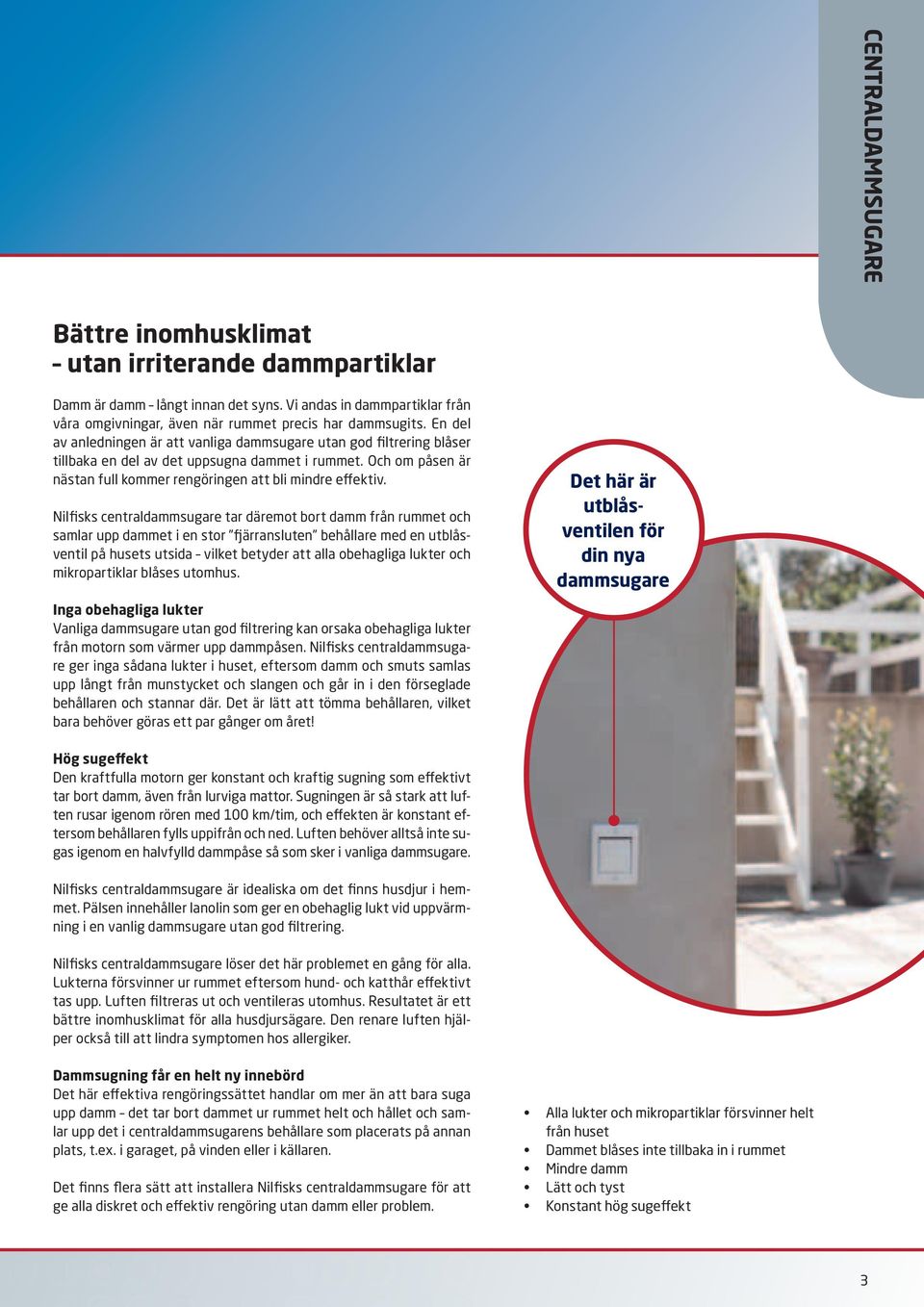 CENTRALDAMMSUGARE

Bättre inomhusklimat
– utan irriterande dammpartiklar

Damm är damm – långt innan det syns. Vi andas in dammpartiklar från våra omgivningar, även när rummet precis har dammsugits. En del av anledningen är att vanliga dammsugare utan god filtrering blåser tillbaka en del av det uppsugna dammet i rummet. Och om påsen är nästan full kommer rengöringen att bli mindre effektiv.

Nilfisks centraldammsugare tar däremot bort damm från rummet och samlar upp dammet i en stor "fjärransluten" behållare med en utblåsventil på husets utsida – vilket betyder att alla obehagliga lukter och mikropartiklar blåses utomhus.

Inga obehagliga lukter
Vanliga dammsugare utan god filtrering kan orsaka obehagliga lukter från motorn som värmer upp dammpåsen. Nilfisks centraldammsugare ger inga sådana lukter i huset, eftersom damm och smuts samlas upp långt från munstycket och slangen och går in i den förseglade behållaren och stannar där. Det är lätt att tömma behållaren, vilket bara behöver göras ett par gånger om året!

Hög sugeffekt
Den kraftfulla motorn ger konstant och kraftig sugning som effektivt tar bort damm, även från lurviga mattor. Sugningen är så stark att luften rusar igenom rören med 100 km/tim, och effekten är konstant eftersom behållaren fylls uppifrån och ned. Luften behöver alltså inte sugas igenom en halvfylld dammpåse så som sker i vanliga dammsugare.

Nilfisks centraldammsugare är idealiska om det finns husdjur i hemmet. Pälsen innehåller lanolin som ger en obehaglig lukt vid uppvärmning i en vanlig dammsugare utan god filtrering.

Nilfisks centraldammsugare löser det här problemet en gång för alla. Lukterna försvinner ur rummet eftersom hund- och katthår effektivt tas upp. Luften filtreras ut och ventileras utomhus. Resultatet är ett bättre inomhusklimat för alla husdjursägare. Den renare luften hjälper också till att lindra symptomen hos allergiker.

Dammsugning får en helt ny innebörd
Det här effektiva rengöringssättet handlar om mer än att bara suga upp damm – det tar bort dammet ur rummet helt och hållet och samlar upp det i centraldammsugarens behållare som placerats på annan plats, t.ex. i garaget, på vinden eller i källaren.

Det finns flera sätt att installera Nilfisks centraldammsugare för att ge alla diskret och effektiv rengöring utan damm eller problem.

Det här är utblåsventilen för din nya dammsugare

• Alla lukter och mikropartiklar försvinner helt från huset
• Dammet blåses inte tillbaka in i rummet
• Mindre damm
• Lätt och tyst
• Konstant hög sugeffekt

3